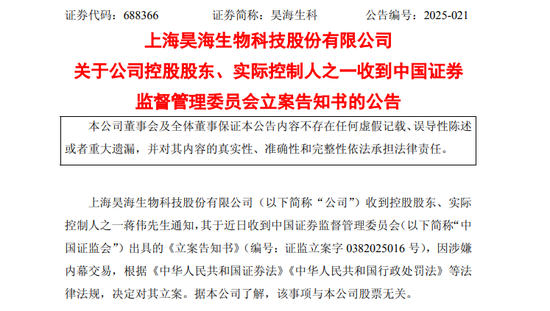 证券代码：688366　　证券简称：昊海生科　　公告编号：2025-021

上海昊海生物科技股份有限公司
关于公司控股股东、实际控制人之一收到中国证券监督管理委员会立案告知书的公告

本公司董事会及全体董事保证本公告内容不存在任何虚假记载、误导性陈述或者重大遗漏，并对其内容的真实性、准确性和完整性依法承担法律责任。

上海昊海生物科技股份有限公司（以下简称“公司”）收到控股股东、实际控制人之一蒋伟先生通知，其于近日收到中国证券监督管理委员会（以下简称“中国证监会”）出具的《立案告知书》（编号：证监立案字 0382025016 号），因涉嫌内幕交易，根据《中华人民共和国证券法》《中华人民共和国行政处罚法》等法律法规，决定对其立案。据本公司了解，该事项与本公司股票无关。